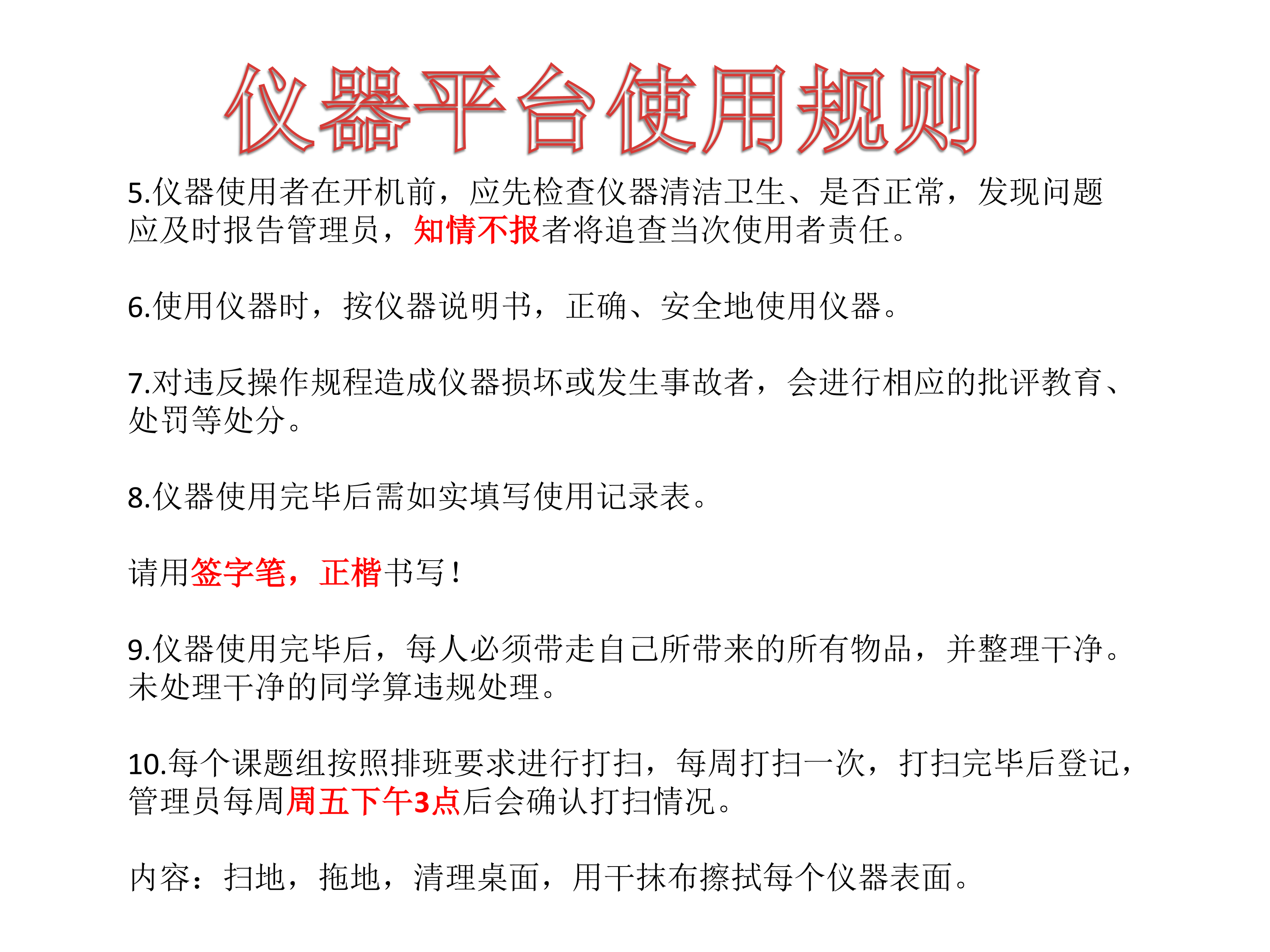 仪器平台使用规则

5.仪器使用者在开机前，应先检查仪器清洁卫生、是否正常，发现问题应及时报告管理员，知情不报者将追查当次使用者责任。

6.使用仪器时，按仪器说明书，正确、安全地使用仪器。

7.对违反操作规程造成仪器损坏或发生事故者，会进行相应的批评教育、处罚等处分。

8.仪器使用完毕后需如实填写使用记录表。

请用签字笔，正楷书写！

9.仪器使用完毕后，每人必须带走自己所带来的所有物品，并整理干净。未处理干净的同学算违规处理。

10.每个课题组按照排班要求进行打扫，每周打扫一次，打扫完毕后登记，管理员每周周五下午3点后会确认打扫情况。

内容：扫地，拖地，清理桌面，用干抹布擦拭每个仪器表面。